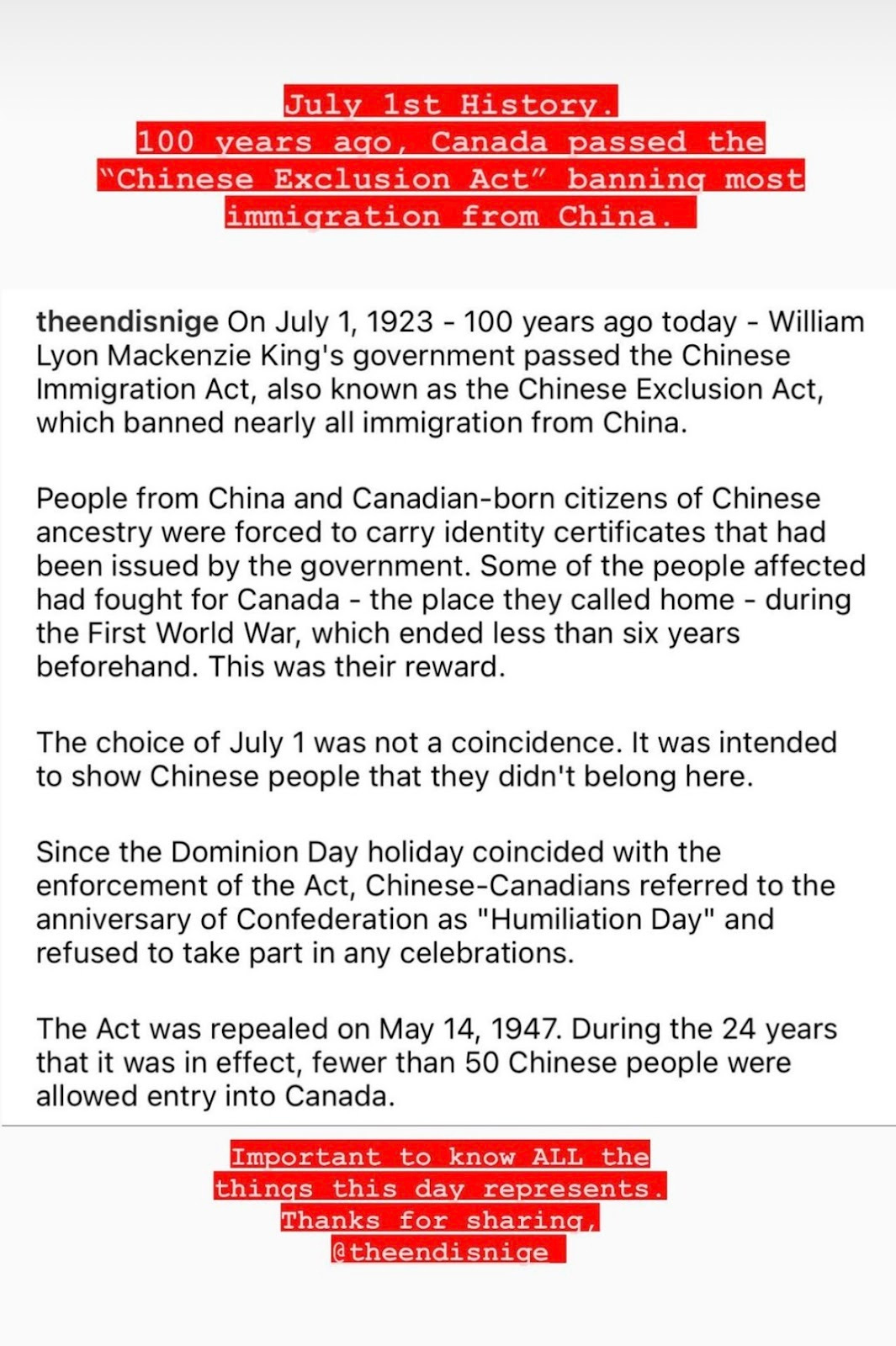 July 1st History.
100 years ago, Canada passed the "Chinese Exclusion Act" banning most immigration from China.

theendisnige On July 1, 1923 - 100 years ago today - William Lyon Mackenzie King's government passed the Chinese Immigration Act, also known as the Chinese Exclusion Act, which banned nearly all immigration from China.

People from China and Canadian-born citizens of Chinese ancestry were forced to carry identity certificates that had been issued by the government. Some of the people affected had fought for Canada - the place they called home - during the First World War, which ended less than six years beforehand. This was their reward.

The choice of July 1 was not a coincidence. It was intended to show Chinese people that they didn't belong here.

Since the Dominion Day holiday coincided with the enforcement of the Act, Chinese-Canadians referred to the anniversary of Confederation as "Humiliation Day" and refused to take part in any celebrations.

The Act was repealed on May 14, 1947. During the 24 years that it was in effect, fewer than 50 Chinese people were allowed entry into Canada.

Important to know ALL the things this day represents. Thanks for sharing, @theendisnige